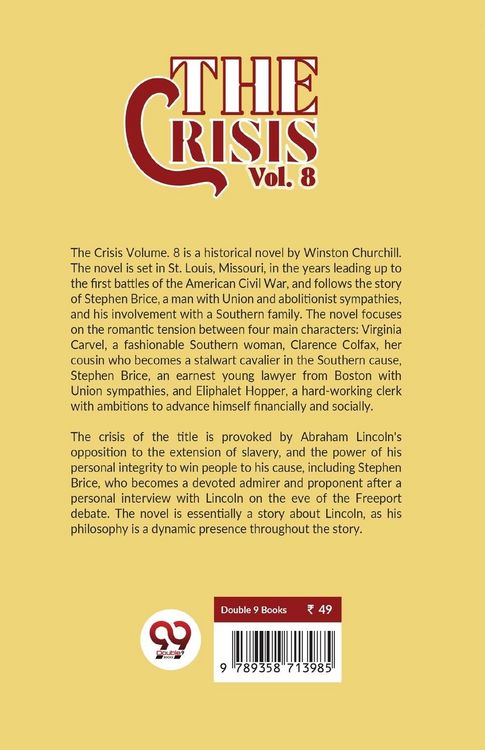 THE CRISIS Vol. 8

The Crisis Volume. 8 is a historical novel by Winston Churchill. The novel is set in St. Louis, Missouri, in the years leading up to the first battles of the American Civil War, and follows the story of Stephen Brice, a man with Union and abolitionist sympathies, and his involvement with a Southern family. The novel focuses on the romantic tension between four main characters: Virginia Carvel, a fashionable Southern woman, Clarence Colfax, her cousin who becomes a stalwart cavalier in the Southern cause, Stephen Brice, an earnest young lawyer from Boston with Union sympathies, and Eliphalet Hopper, a hard-working clerk with ambitions to advance himself financially and socially.

The crisis of the title is provoked by Abraham Lincoln's opposition to the extension of slavery, and the power of his personal integrity to win people to his cause, including Stephen Brice, who becomes a devoted admirer and proponent after a personal interview with Lincoln on the eve of the Freeport debate. The novel is essentially a story about Lincoln, as his philosophy is a dynamic presence throughout the story.

99 Double 9 Books

Double 9 Books ₹ 49

9 789358 713985